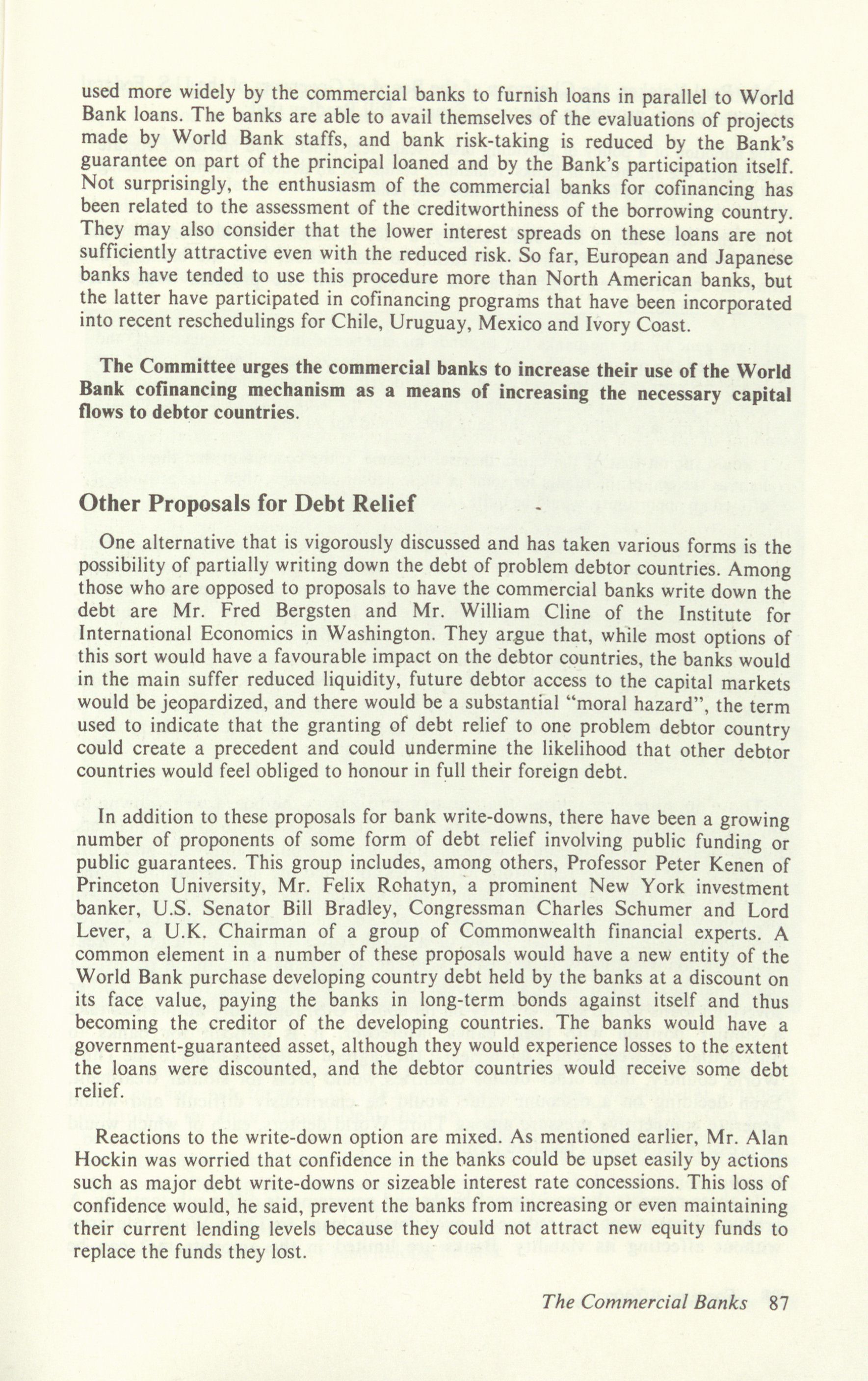 used more widely by the commercial banks to furnish loans in parallel to World Bank loans. The banks are able to avail themselves of the evaluations of projects made by World Bank staffs, and bank risk-taking is reduced by the Bank's guarantee on part of the principal loaned and by the Bank's participation itself. Not surprisingly, the enthusiasm of the commercial banks for cofinancing has been related to the assessment of the creditworthiness of the borrowing country. They may also consider that the lower interest spreads on these loans are not sufficiently attractive even with the reduced risk. So far, European and Japanese banks have tended to use this procedure more than North American banks, but the latter have participated in cofinancing programs that have been incorporated into recent reschedulings for Chile, Uruguay, Mexico and Ivory Coast.

The Committee urges the commercial banks to increase their use of the World Bank cofinancing mechanism as a means of increasing the necessary capital flows to debtor countries.

Other Proposals for Debt Relief

One alternative that is vigorously discussed and has taken various forms is the possibility of partially writing down the debt of problem debtor countries. Among those who are opposed to proposals to have the commercial banks write down the debt are Mr. Fred Bergsten and Mr. William Cline of the Institute for International Economics in Washington. They argue that, while most options of this sort would have a favourable impact on the debtor countries, the banks would in the main suffer reduced liquidity, future debtor access to the capital markets would be jeopardized, and there would be a substantial "moral hazard", the term used to indicate that the granting of debt relief to one problem debtor country could create a precedent and could undermine the likelihood that other debtor countries would feel obliged to honour in full their foreign debt.

In addition to these proposals for bank write-downs, there have been a growing number of proponents of some form of debt relief involving public funding or public guarantees. This group includes, among others, Professor Peter Kenen of Princeton University, Mr. Felix Rohatyn, a prominent New York investment banker, U.S. Senator Bill Bradley, Congressman Charles Schumer and Lord Lever, a U.K. Chairman of a group of Commonwealth financial experts. A common element in a number of these proposals would have a new entity of the World Bank purchase developing country debt held by the banks at a discount on its face value, paying the banks in long-term bonds against itself and thus becoming the creditor of the developing countries. The banks would have a government-guaranteed asset, although they would experience losses to the extent the loans were discounted, and the debtor countries would receive some debt relief.

Reactions to the write-down option are mixed. As mentioned earlier, Mr. Alan Hockin was worried that confidence in the banks could be upset easily by actions such as major debt write-downs or sizeable interest rate concessions. This loss of confidence would, he said, prevent the banks from increasing or even maintaining their current lending levels because they could not attract new equity funds to replace the funds they lost.

The Commercial Banks 87